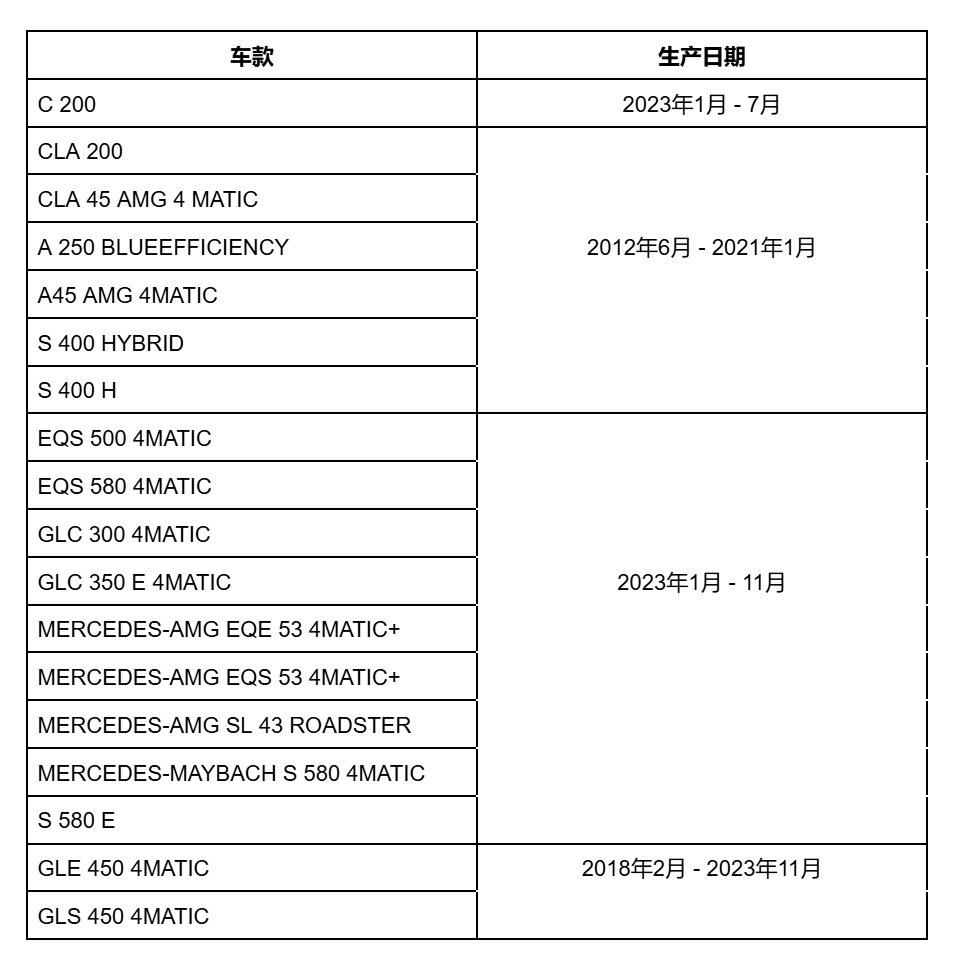 | 车款 | 生产日期 |
|---|---|
| C 200 | 2023年1月 - 7月 |
| CLA 200 | 2012年6月 - 2021年1月 |
| CLA 45 AMG 4 MATIC | |
| A 250 BLUEEFFICIENCY | |
| A45 AMG 4MATIC | |
| S 400 HYBRID | |
| S 400 H | |
| EQS 500 4MATIC | 2023年1月 - 11月 |
| EQS 580 4MATIC | |
| GLC 300 4MATIC | |
| GLC 350 E 4MATIC | |
| MERCEDES-AMG EQE 53 4MATIC+ | |
| MERCEDES-AMG EQS 53 4MATIC+ | |
| MERCEDES-AMG SL 43 ROADSTER | |
| MERCEDES-MAYBACH S 580 4MATIC | |
| S 580 E | |
| GLE 450 4MATIC | 2018年2月 - 2023年11月 |
| GLS 450 4MATIC | |